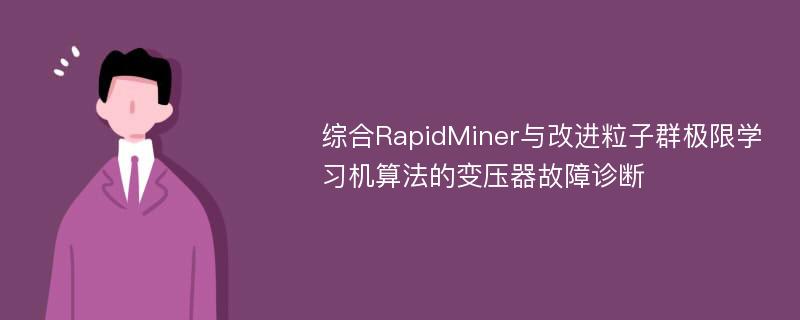 综合RapidMiner与改进粒子群极限学习机算法的变压器故障诊断